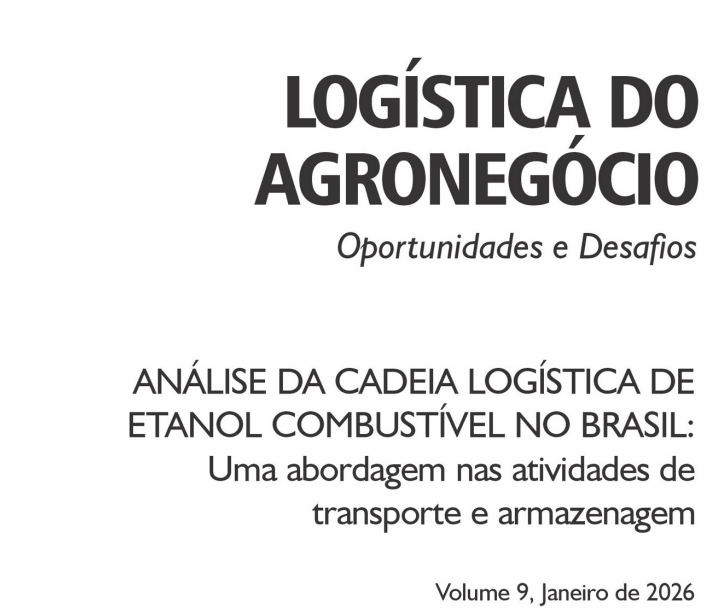 LOGÍSTICA DO AGRONEGÓCIO

Oportunidades e Desafios

ANÁLISE DA CADEIA LOGÍSTICA DE ETANOL COMBUSTÍVEL NO BRASIL:
Uma abordagem nas atividades de transporte e armazenagem

Volume 9, Janeiro de 2026